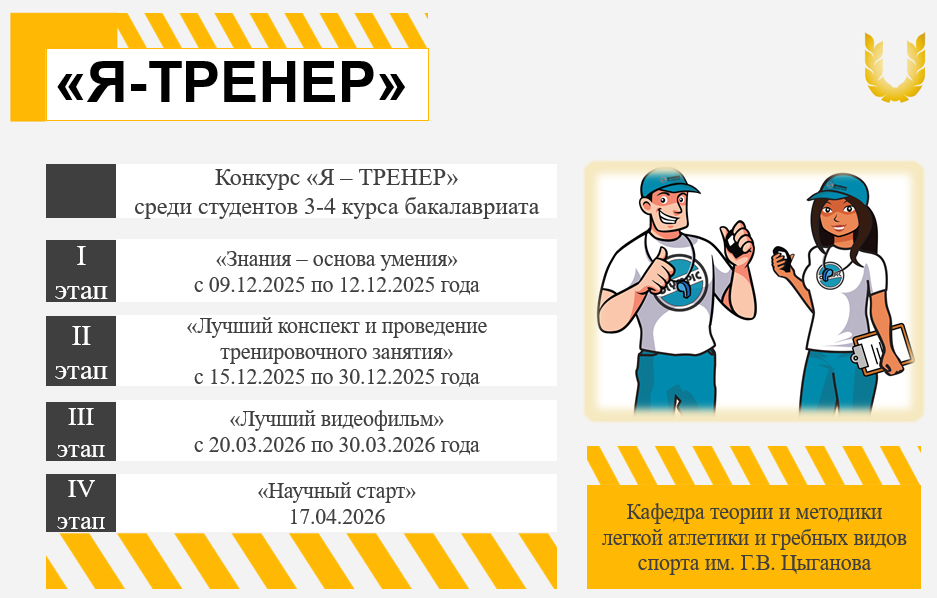 «Я-ТРЕНЕР»

Конкурс «Я – ТРЕНЕР»
среди студентов 3-4 курса бакалавриата

I
этап

«Знания – основа умения»
с 09.12.2025 по 12.12.2025 года

II
этап

«Лучший конспект и проведение тренировочного занятия»
с 15.12.2025 по 30.12.2025 года

III
этап

«Лучший видеофильм»
с 20.03.2026 по 30.03.2026 года

IV
этап

«Научный старт»
17.04.2026

Кафедра теории и методики легкой атлетики и гребных видов спорта им. Г.В. Цыганова